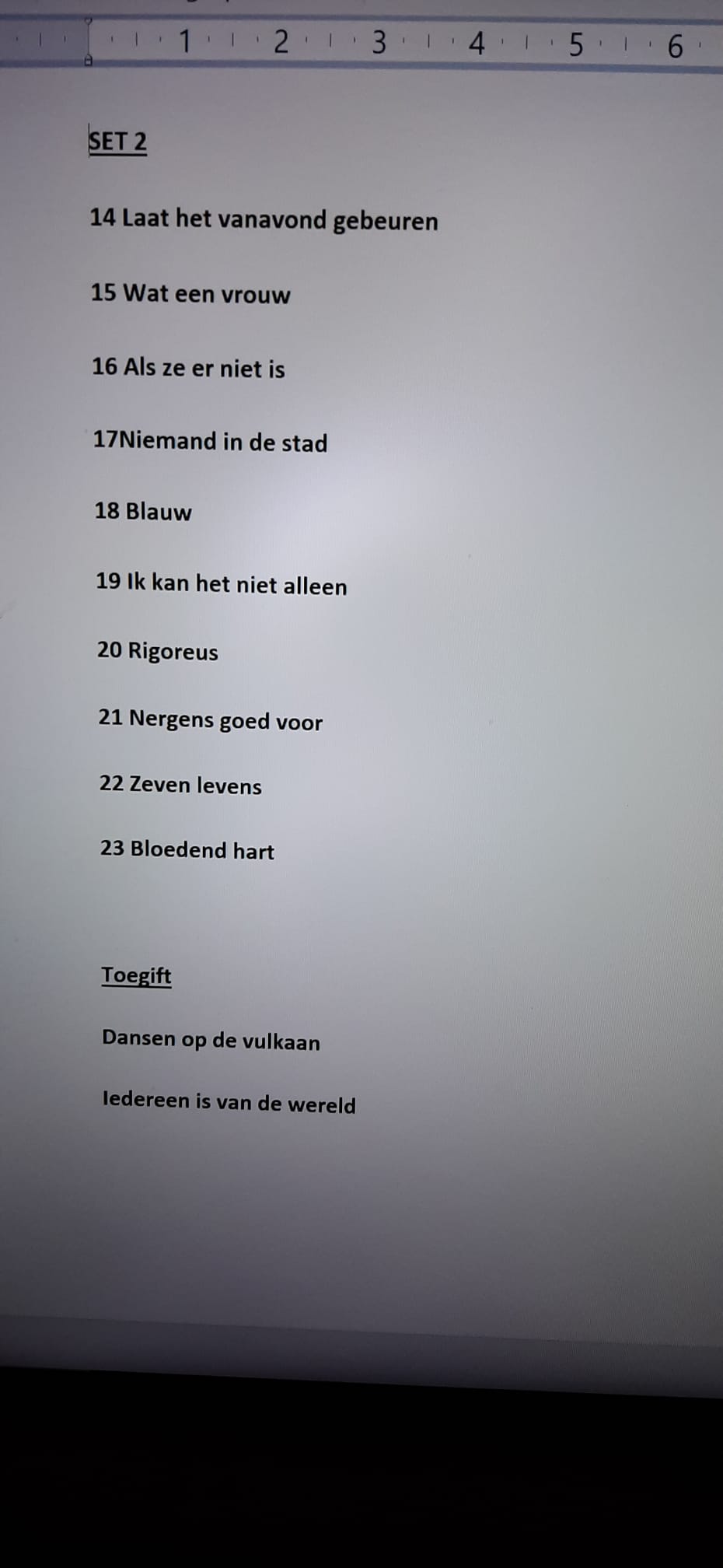 1 2 3 4 5 6

SET 2

14 Laat het vanavond gebeuren

15 Wat een vrouw

16 Als ze er niet is

17Niemand in de stad

18 Blauw

19 Ik kan het niet alleen

20 Rigoreus

21 Nergens goed voor

22 Zeven levens

23 Bloedend hart

Toegift

Dansen op de vulkaan

Iedereen is van de wereld